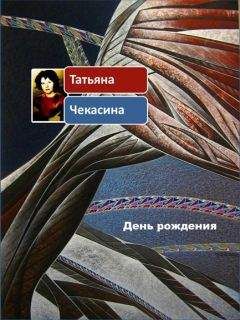 Татьяна
Чекасина

День рождения